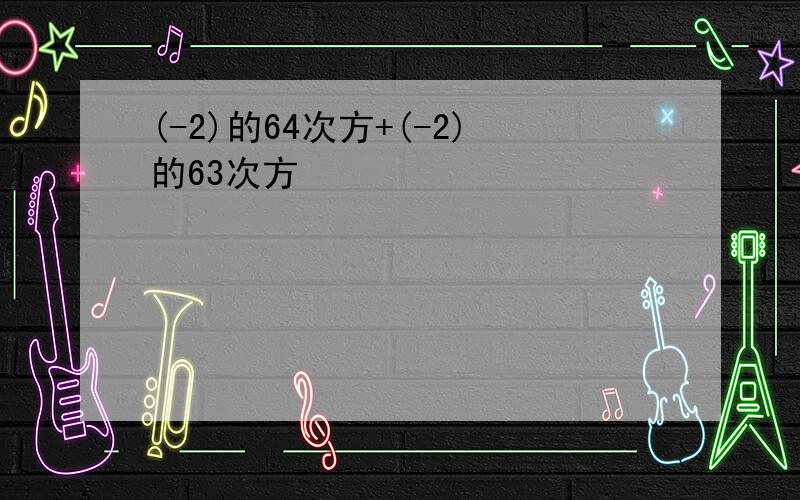 (-2)的64次方+(-2)的63次方